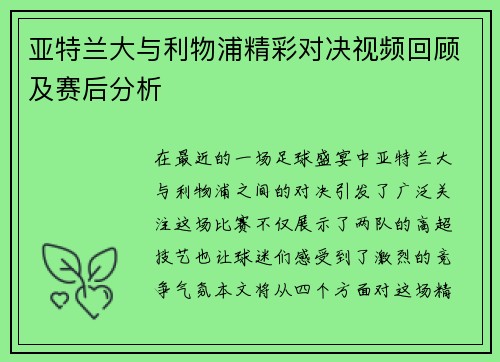 亚特兰大与利物浦精彩对决视频回顾及赛后分析

在最近的一场足球盛宴中亚特兰大与利物浦之间的对决引发了广泛关注这场比赛不仅展示了两队的高超技艺也让球迷们感受到了激烈的竞争气氛本文将从四个方面对这场精